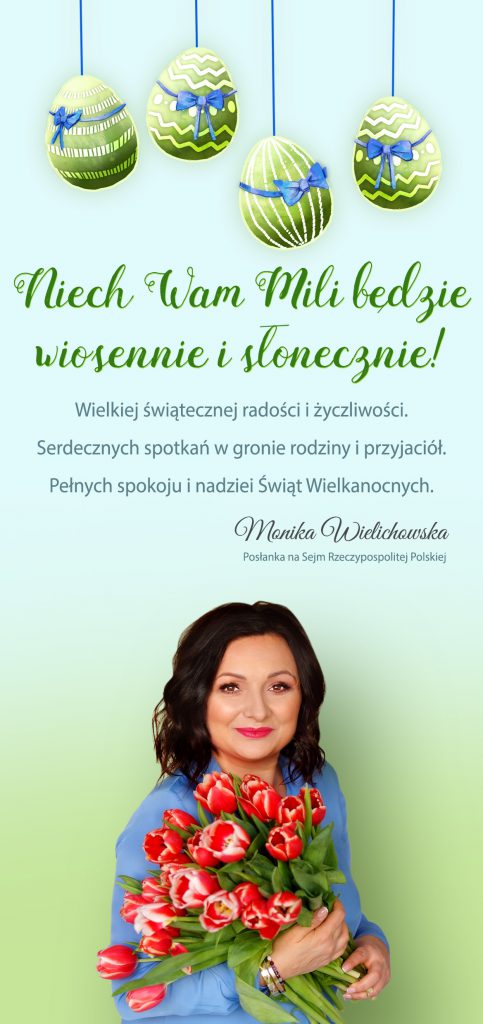 Niech Wam Mili będzie wiosennie i słonecznie!

Wielkiej świątecznej radości i życzliwości.
Serdecznych spotkań w gronie rodziny i przyjaciół.
Pełnych spokoju i nadziei Świąt Wielkanocnych.

Monika Wielichowska
Posłanka na Sejm Rzeczypospolitej Polskiej